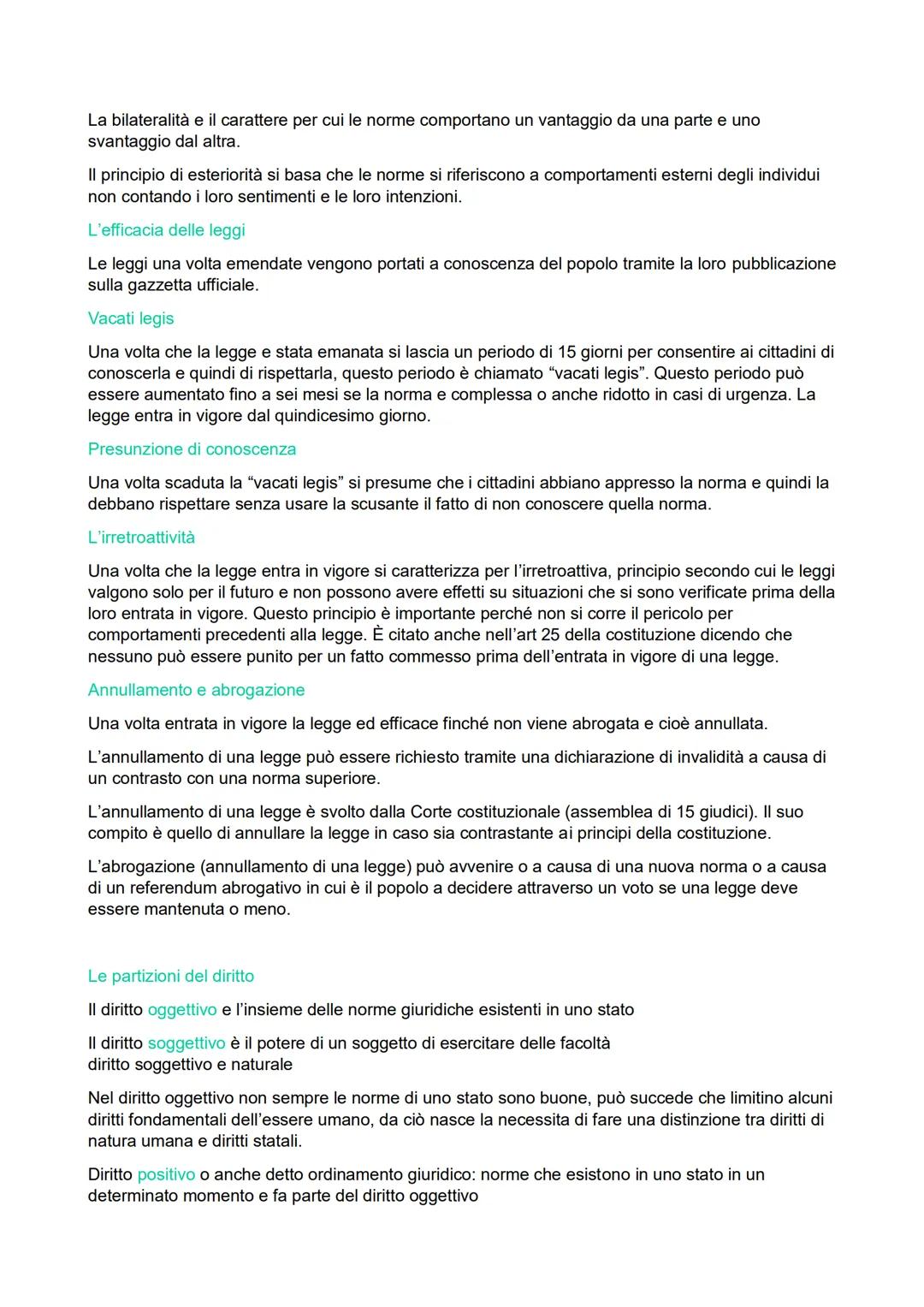 La bilateralità e il carattere per cui le norme comportano un vantaggio da una parte e uno svantaggio dal altra.

Il principio di esteriorità si basa che le norme si riferiscono a comportamenti esterni degli individui non contando i loro sentimenti e le loro intenzioni.

L'efficacia delle leggi

Le leggi una volta emendate vengono portati a conoscenza del popolo tramite la loro pubblicazione sulla gazzetta ufficiale.

Vacati legis

Una volta che la legge e stata emanata si lascia un periodo di 15 giorni per consentire ai cittadini di conoscerla e quindi di rispettarla, questo periodo è chiamato "vacati legis". Questo periodo può essere aumentato fino a sei mesi se la norma e complessa o anche ridotto in casi di urgenza. La legge entra in vigore dal quindicesimo giorno.

Presunzione di conoscenza

Una volta scaduta la "vacati legis" si presume che i cittadini abbiano appresso la norma e quindi la debbano rispettare senza usare la scusante il fatto di non conoscere quella norma.

L'irretroattività

Una volta che la legge entra in vigore si caratterizza per l'irretroattiva, principio secondo cui le leggi valgono solo per il futuro e non possono avere effetti su situazioni che si sono verificate prima della loro entrata in vigore. Questo principio è importante perché non si corre il pericolo per comportamenti precedenti alla legge. È citato anche nell'art 25 della costituzione dicendo che nessuno può essere punito per un fatto commesso prima dell'entrata in vigore di una legge.

Annullamento e abrogazione

Una volta entrata in vigore la legge ed efficace finché non viene abrogata e cioè annullata.

L'annullamento di una legge può essere richiesto tramite una dichiarazione di invalidità a causa di un contrasto con una norma superiore.

L'annullamento di una legge è svolto dalla Corte costituzionale (assemblea di 15 giudici). Il suo compito è quello di annullare la legge in caso sia contrastante ai principi della costituzione.

L'abrogazione (annullamento di una legge) può avvenire o a causa di una nuova norma o a causa di un referendum abrogativo in cui è il popolo a decidere attraverso un voto se una legge deve essere mantenuta o meno.

Le partizioni del diritto

Il diritto oggettivo e l'insieme delle norme giuridiche esistenti in uno stato

Il diritto soggettivo è il potere di un soggetto di esercitare delle facoltà
diritto soggettivo e naturale

Nel diritto oggettivo non sempre le norme di uno stato sono buone, può succede che limitino alcuni diritti fondamentali dell'essere umano, da ciò nasce la necessita di fare una distinzione tra diritti di natura umana e diritti statali.

Diritto positivo o anche detto ordinamento giuridico: norme che esistono in uno stato in un determinato momento e fa parte del diritto oggettivo